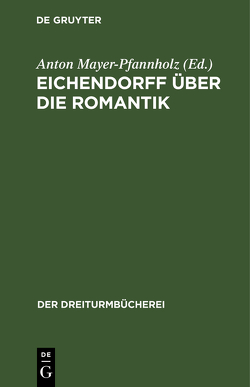 DE GRUYTER

Anton Mayer-Pfannholz (Ed.)

EICHENDORFF ÜBER DIE ROMANTIK

DER DREITURMBÜCHEREI

DE
G